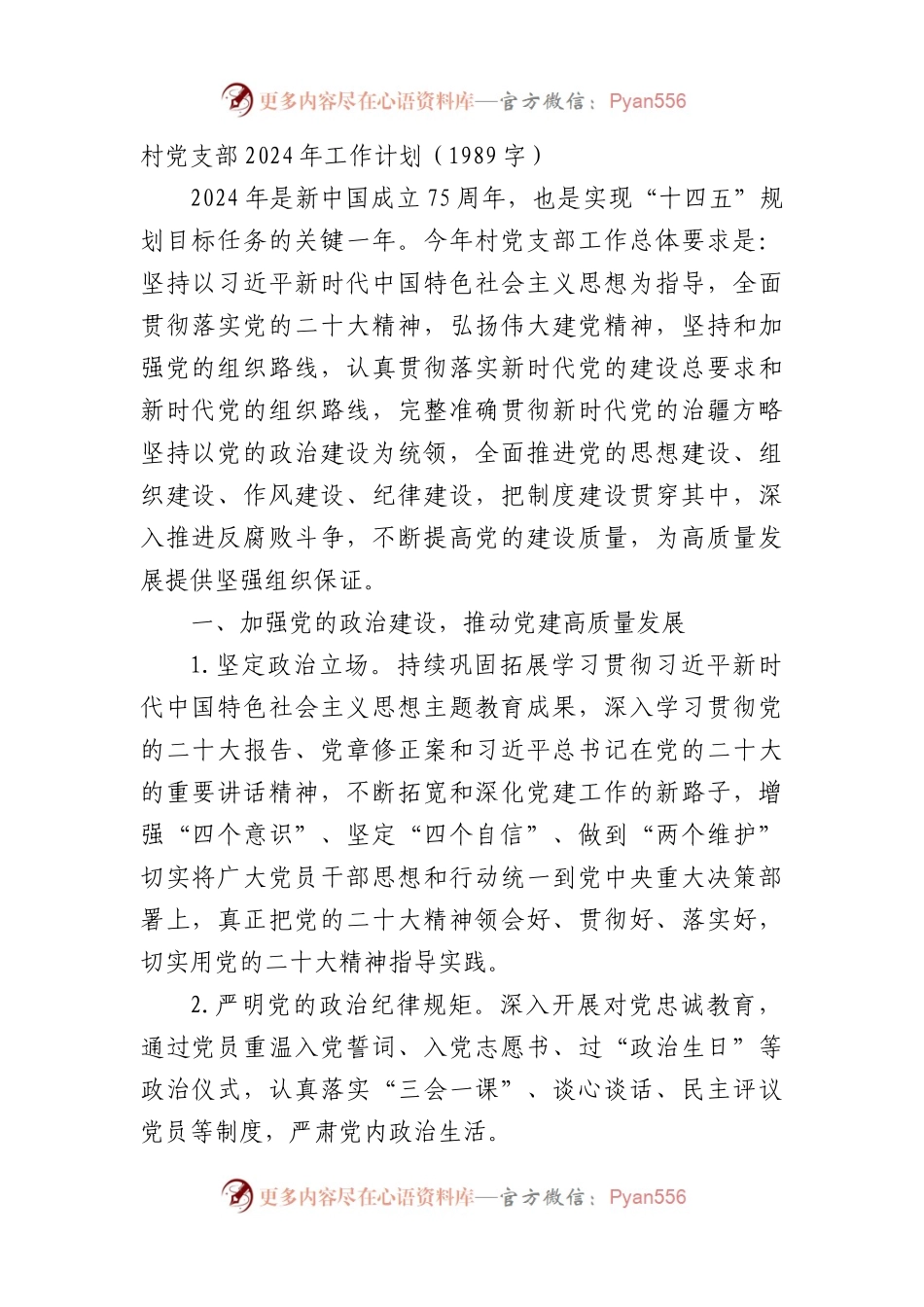 更多内容尽在心语资料库—官方微信：Pyan556

村党支部2024年工作计划（1989字）

2024年是新中国成立75周年，也是实现“十四五”规划目标任务的关键一年。今年村党支部工作总体要求是：坚持以习近平新时代中国特色社会主义思想为指导，全面贯彻落实党的二十大精神，弘扬伟大建党精神，坚持和加强党的组织路线，认真贯彻落实新时代党的建设总要求和新时代党的组织路线，完整准确贯彻新时代党的治疆方略坚持以党的政治建设为统领，全面推进党的思想建设、组织建设、作风建设、纪律建设，把制度建设贯穿其中，深入推进反腐败斗争，不断提高党的建设质量，为高质量发展提供坚强组织保证。

一、加强党的政治建设，推动党建高质量发展

1.坚定政治立场。持续巩固拓展学习贯彻习近平新时代中国特色社会主义思想主题教育成果，深入学习贯彻党的二十大报告、党章修正案和习近平总书记在党的二十大的重要讲话精神，不断拓宽和深化党建工作的新路子，增强“四个意识”、坚定“四个自信”、做到“两个维护”切实将广大党员干部思想和行动统一到党中央重大决策部署上，真正把党的二十大精神领会好、贯彻好、落实好，切实用党的二十大精神指导实践。

2.严明党的政治纪律规矩。深入开展对党忠诚教育，通过党员重温入党誓词、入党志愿书、过“政治生日”等政治仪式，认真落实“三会一课”、谈心谈话、民主评议党员等制度，严肃党内政治生活。

更多内容尽在心语资料库—官方微信：Pyan556